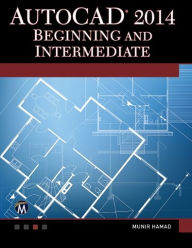 AUTOCAD® 2014
BEGINNING AND
INTERMEDIATE

M

MUNIR HAMAD